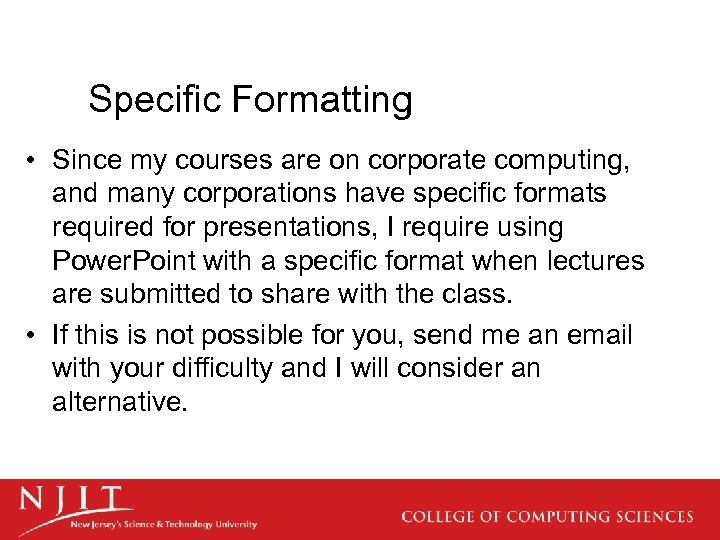 Specific Formatting

• Since my courses are on corporate computing, and many corporations have specific formats required for presentations, I require using PowerPoint with a specific format when lectures are submitted to share with the class.
• If this is not possible for you, send me an email with your difficulty and I will consider an alternative.

NJIT
New Jersey's Science & Technology University

COLLEGE OF COMPUTING SCIENCES